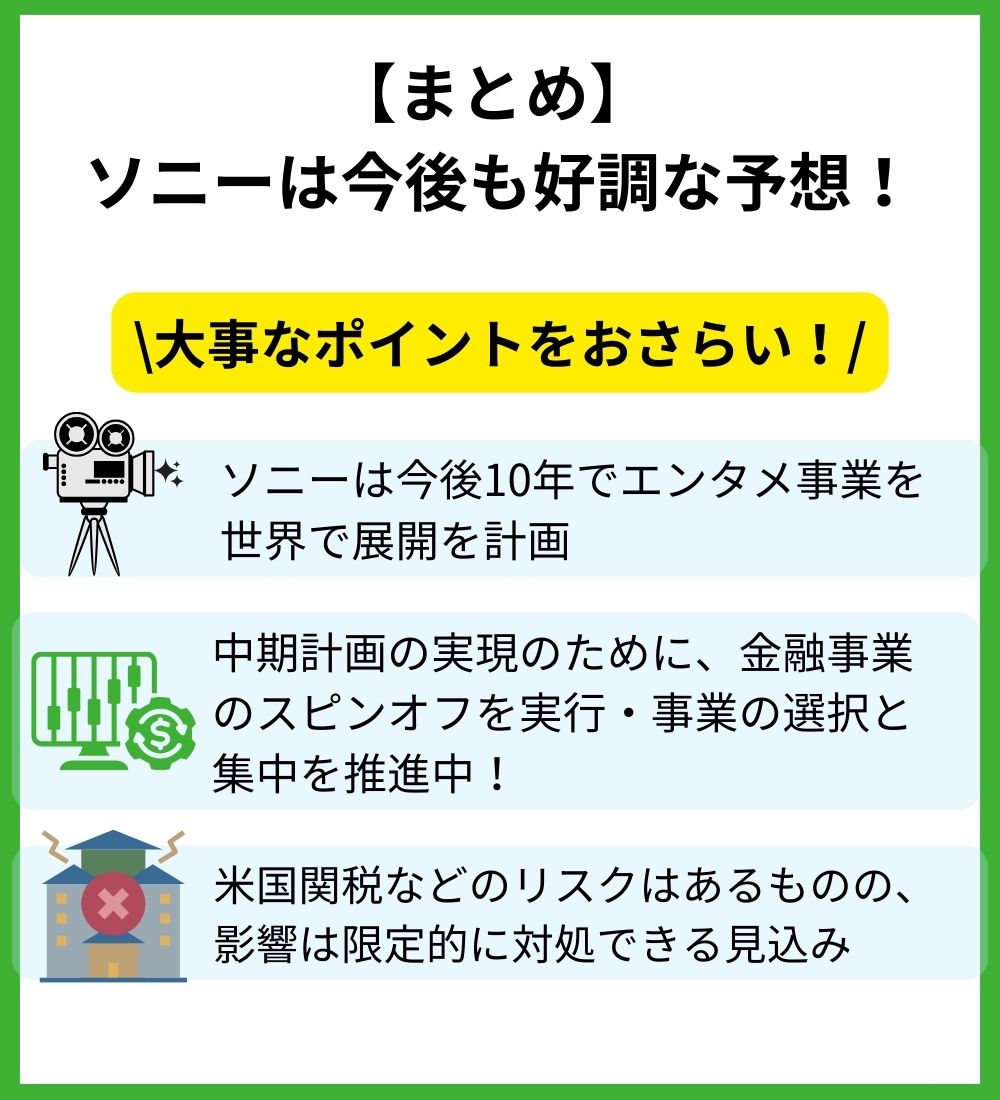 【まとめ】
ソニーは今後も好調な予想！

\大事なポイントをおさらい！/

ソニーは今後10年でエンタメ事業を世界で展開を計画

中期計画の実現のために、金融事業のスピンオフを実行・事業の選択と集中を推進中！

米国関税などのリスクはあるものの、影響は限定的に対処できる見込み